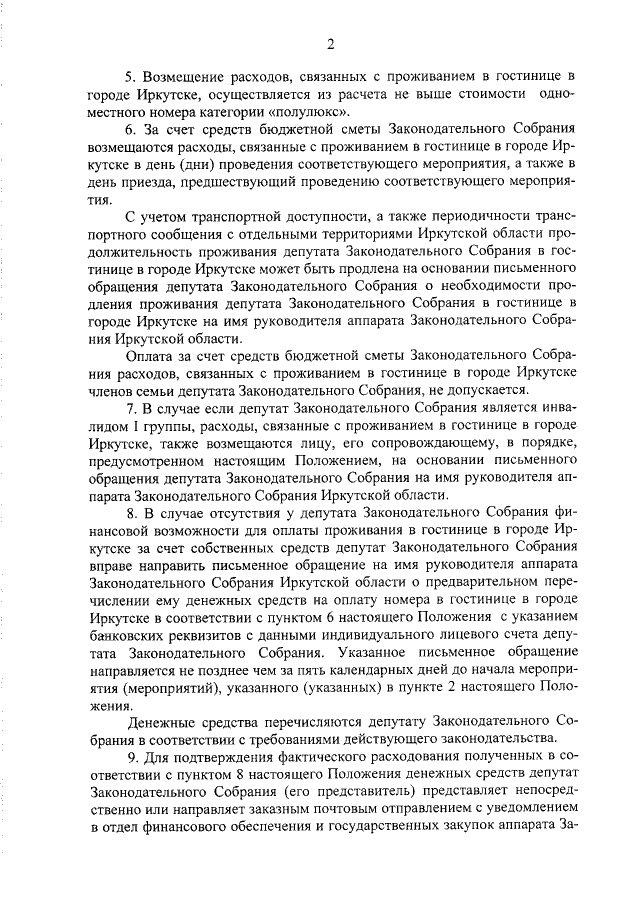 2

5. Возмещение расходов, связанных с проживанием в гостинице в городе Иркутске, осуществляется из расчета не выше стоимости одноместного номера категории «полулюкс».

6. За счет средств бюджетной сметы Законодательного Собрания возмещаются расходы, связанные с проживанием в гостинице в городе Иркутске в день (дни) проведения соответствующего мероприятия, а также в день приезда, предшествующий проведению соответствующего мероприятия.

С учетом транспортной доступности, а также периодичности транспортного сообщения с отдельными территориями Иркутской области продолжительность проживания депутата Законодательного Собрания в гостинице в городе Иркутске может быть продлена на основании письменного обращения депутата Законодательного Собрания о необходимости продления проживания депутата Законодательного Собрания в гостинице в городе Иркутске на имя руководителя аппарата Законодательного Собрания Иркутской области.

Оплата за счет средств бюджетной сметы Законодательного Собрания расходов, связанных с проживанием в гостинице в городе Иркутске членов семьи депутата Законодательного Собрания, не допускается.

7. В случае если депутат Законодательного Собрания является инвалидом I группы, расходы, связанные с проживанием в гостинице в городе Иркутске, также возмещаются лицу, его сопровождающему, в порядке, предусмотренном настоящим Положением, на основании письменного обращения депутата Законодательного Собрания на имя руководителя аппарата Законодательного Собрания Иркутской области.

8. В случае отсутствия у депутата Законодательного Собрания финансовой возможности для оплаты проживания в гостинице в городе Иркутске за счет собственных средств депутат Законодательного Собрания вправе направить письменное обращение на имя руководителя аппарата Законодательного Собрания Иркутской области о предварительном перечислении ему денежных средств на оплату номера в гостинице в городе Иркутске в соответствии с пунктом 6 настоящего Положения с указанием банковских реквизитов с данными индивидуального лицевого счета депутата Законодательного Собрания. Указанное письменное обращение направляется не позднее чем за пять календарных дней до начала мероприятия (мероприятий), указанного (указанных) в пункте 2 настоящего Положения.

Денежные средства перечисляются депутату Законодательного Собрания в соответствии с требованиями действующего законодательства.

9. Для подтверждения фактического расходования полученных в соответствии с пунктом 8 настоящего Положения денежных средств депутат Законодательного Собрания (его представитель) представляет непосредственно или направляет заказным почтовым отправлением с уведомлением в отдел финансового обеспечения и государственных закупок аппарата За-